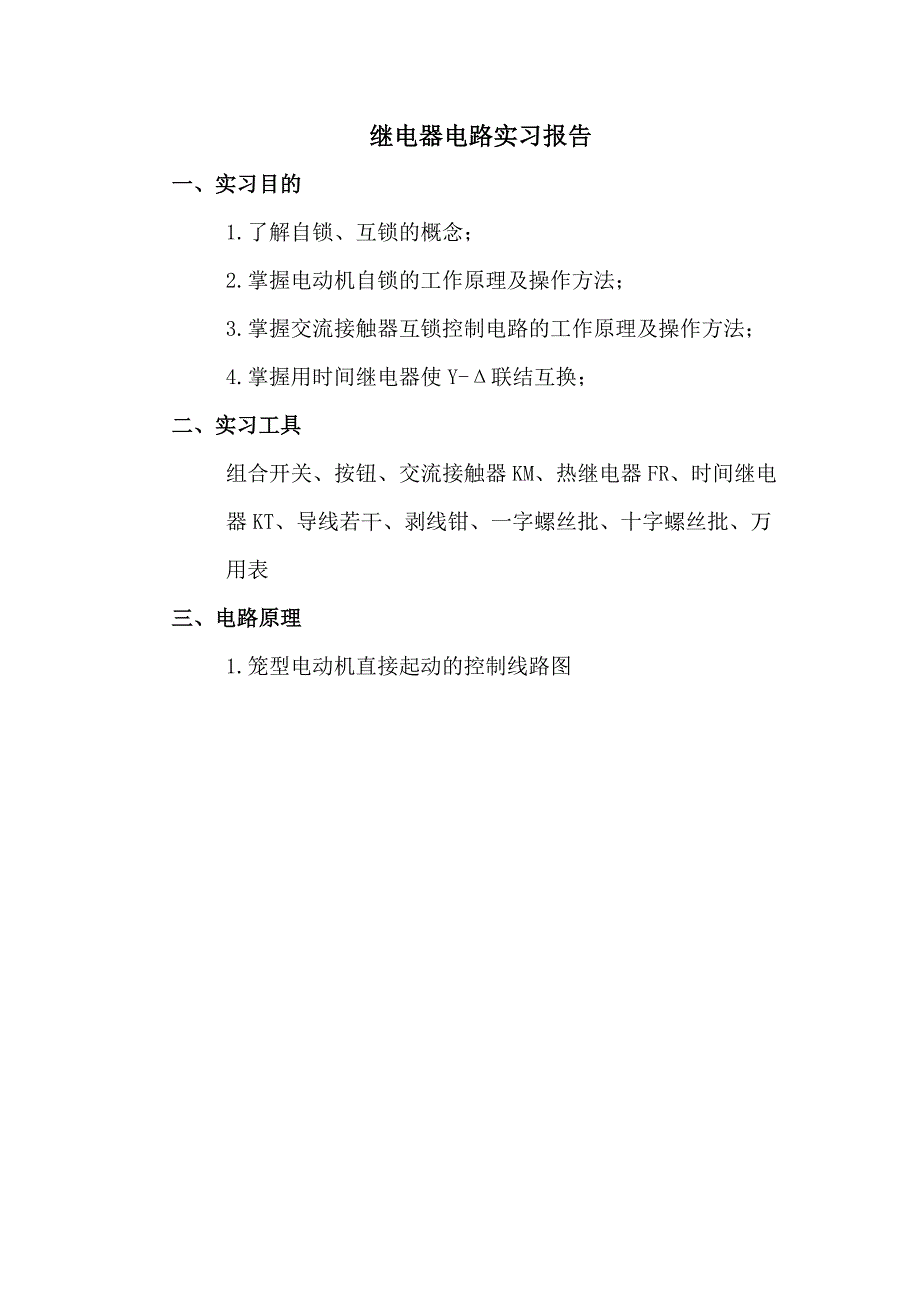 继电器电路实习报告

一、实习目的

1.了解自锁、互锁的概念；

2.掌握电动机自锁的工作原理及操作方法；

3.掌握交流接触器互锁控制电路的工作原理及操作方法；

4.掌握用时间继电器使Y-Δ联结互换；

二、实习工具

组合开关、按钮、交流接触器KM、热继电器FR、时间继电器KT、导线若干、剥线钳、一字螺丝批、十字螺丝批、万用表

三、电路原理

1.笼型电动机直接起动的控制线路图